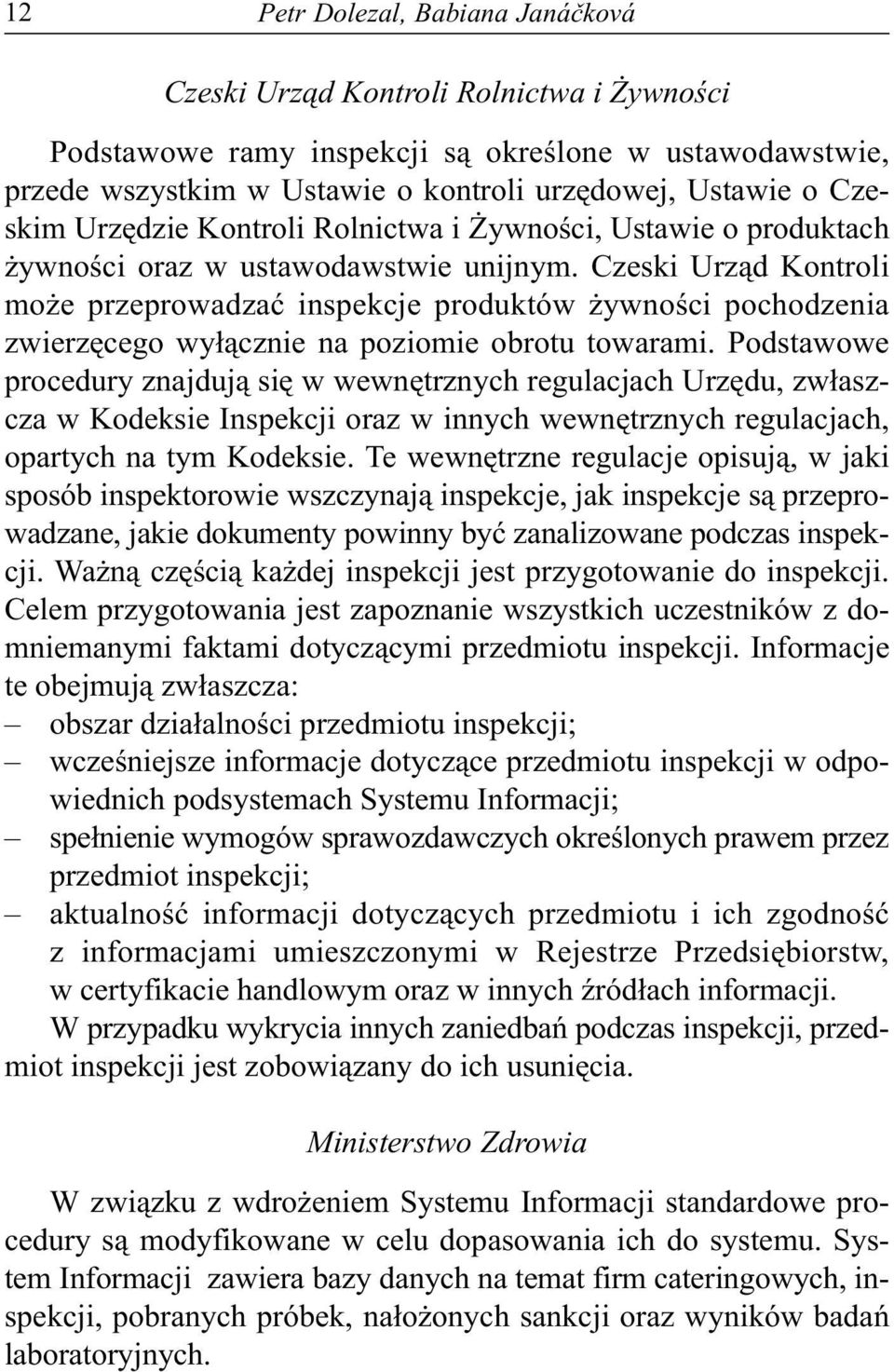 12 Petr Dolezal, Babiana Janáčková

Czeski Urząd Kontroli Rolnictwa i Żywności

Podstawowe ramy inspekcji są określone w ustawodawstwie, przede wszystkim w Ustawie o kontroli urzędowej, Ustawie o Czeskim Urzędzie Kontroli Rolnictwa i Żywności, Ustawie o produktach żywności oraz w ustawodawstwie unijnym. Czeski Urząd Kontroli może przeprowadzać inspekcje produktów żywności pochodzenia zwierzęcego wyłącznie na poziomie obrotu towarami. Podstawowe procedury znajdują się w wewnętrznych regulacjach Urzędu, zwłaszcza w Kodeksie Inspekcji oraz w innych wewnętrznych regulacjach, opartych na tym Kodeksie. Te wewnętrzne regulacje opisują, w jaki sposób inspektorowie wszczynają inspekcje, jak inspekcje są przeprowadzane, jakie dokumenty powinny być zanalizowane podczas inspekcji. Ważną częścią każdej inspekcji jest przygotowanie do inspekcji. Celem przygotowania jest zapoznanie wszystkich uczestników z domniemanymi faktami dotyczącymi przedmiotu inspekcji. Informacje te obejmują zwłaszcza:
– obszar działalności przedmiotu inspekcji;
– wcześniejsze informacje dotyczące przedmiotu inspekcji w odpowiednich podsystemach Systemu Informacji;
– spełnienie wymogów sprawozdawczych określonych prawem przez przedmiot inspekcji;
– aktualność informacji dotyczących przedmiotu i ich zgodność z informacjami umieszczonymi w Rejestrze Przedsiębiorstw, w certyfikacie handlowym oraz w innych źródłach informacji.
W przypadku wykrycia innych zaniedbań podczas inspekcji, przedmiot inspekcji jest zobowiązany do ich usunięcia.

Ministerstwo Zdrowia

W związku z wdrożeniem Systemu Informacji standardowe procedury są modyfikowane w celu dopasowania ich do systemu. System Informacji zawiera bazy danych na temat firm cateringowych, inspekcji, pobranych próbek, nałożonych sankcji oraz wyników badań laboratoryjnych.